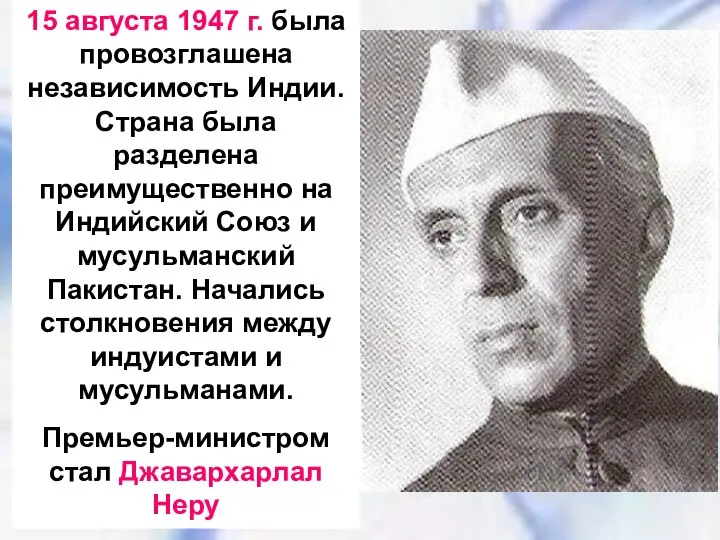 15 августа 1947 г. была провозглашена независимость Индии. Страна была разделена преимущественно на Индийский Союз и мусульманский Пакистан. Начались столкновения между индуистами и мусульманами.

Премьер-министром стал Джавархарлал Неру